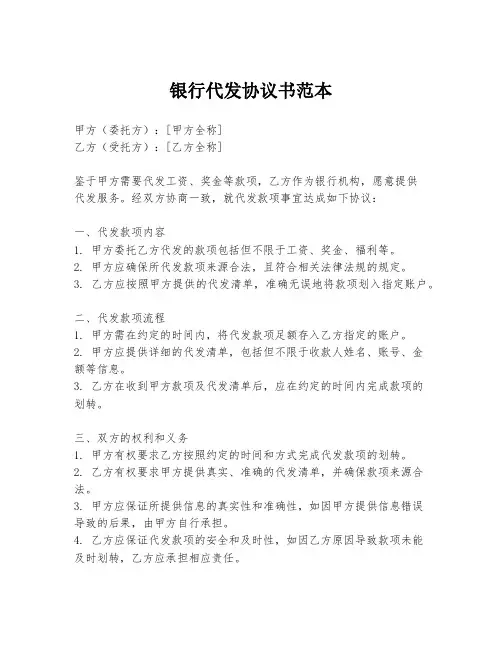 银行代发协议书范本

甲方（委托方）：[甲方全称]
乙方（受托方）：[乙方全称]

鉴于甲方需要代发工资、奖金等款项，乙方作为银行机构，愿意提供代发服务。经双方协商一致，就代发款项事宜达成如下协议：

一、代发款项内容
1. 甲方委托乙方代发的款项包括但不限于工资、奖金、福利等。
2. 甲方应确保所代发款项来源合法，且符合相关法律法规的规定。
3. 乙方应按照甲方提供的代发清单，准确无误地将款项划入指定账户。

二、代发款项流程
1. 甲方需在约定的时间内，将代发款项足额存入乙方指定的账户。
2. 甲方应提供详细的代发清单，包括但不限于收款人姓名、账号、金额等信息。
3. 乙方在收到甲方款项及代发清单后，应在约定的时间内完成款项的划转。

三、双方的权利和义务
1. 甲方有权要求乙方按照约定的时间和方式完成代发款项的划转。
2. 乙方有权要求甲方提供真实、准确的代发清单，并确保款项来源合法。
3. 甲方应保证所提供信息的真实性和准确性，如因甲方提供信息错误导致的后果，由甲方自行承担。
4. 乙方应保证代发款项的安全和及时性，如因乙方原因导致款项未能及时划转，乙方应承担相应责任。